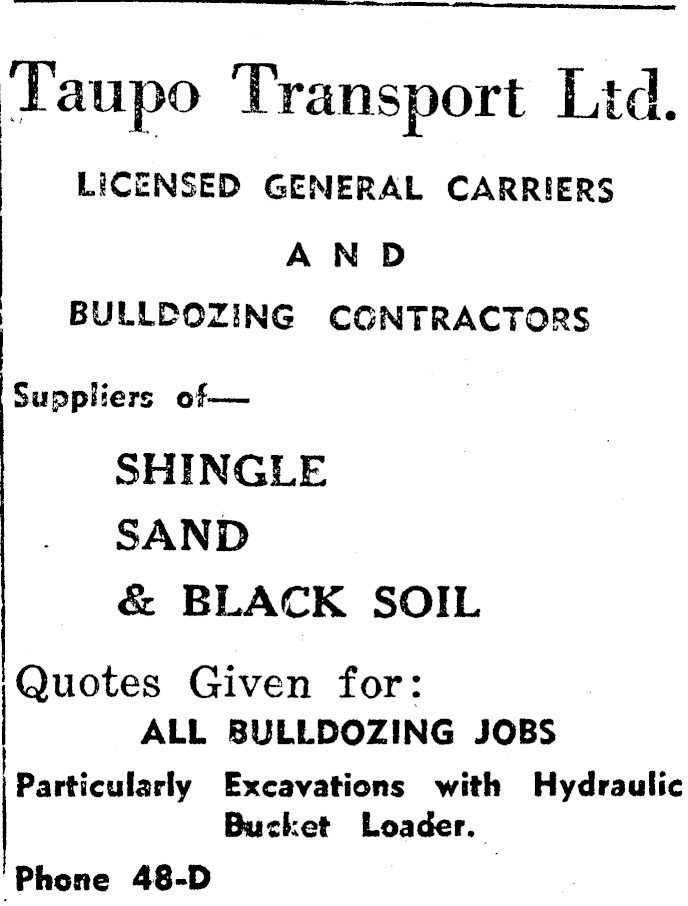 Taupo Transport Ltd.

LICENSED GENERAL CARRIERS

AND

BULLDOZING CONTRACTORS

Suppliers of—

SHINGLE

SAND

& BLACK SOIL

Quotes Given for:

ALL BULLDOZING JOBS

Particularly Excavations with Hydraulic Bucket Loader.

Phone 48-D